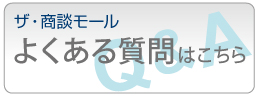 ザ・商談モール
よくある質問はこちら
Q&A